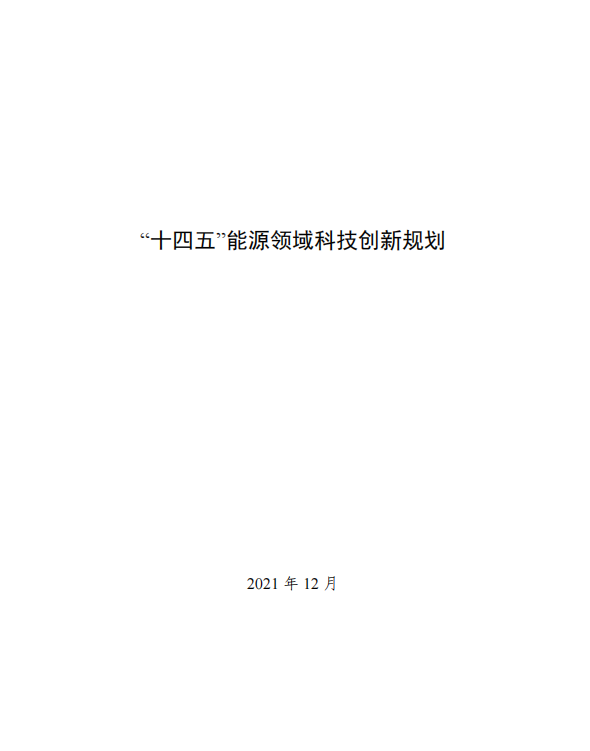 “十四五”能源领域科技创新规划

2021 年 12 月